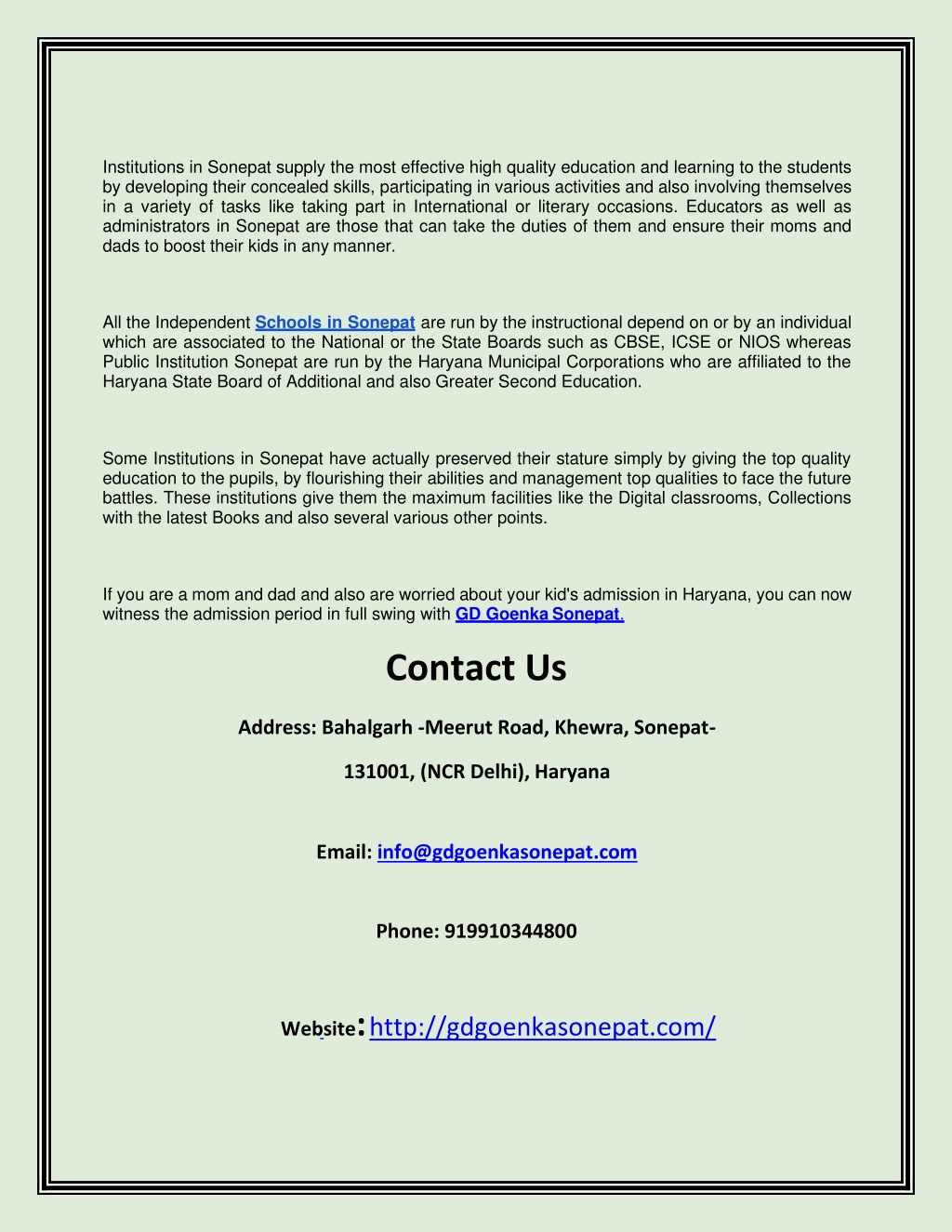 Institutions in Sonepat supply the most effective high quality education and learning to the students by developing their concealed skills, participating in various activities and also involving themselves in a variety of tasks like taking part in International or literary occasions. Educators as well as administrators in Sonepat are those that can take the duties of them and ensure their moms and dads to boost their kids in any manner.

All the Independent Schools in Sonepat are run by the instructional depend on or by an individual which are associated to the National or the State Boards such as CBSE, ICSE or NIOS whereas Public Institution Sonepat are run by the Haryana Municipal Corporations who are affiliated to the Haryana State Board of Additional and also Greater Second Education.

Some Institutions in Sonepat have actually preserved their stature simply by giving the top quality education to the pupils, by flourishing their abilities and management top qualities to face the future battles. These institutions give them the maximum facilities like the Digital classrooms, Collections with the latest Books and also several various other points.

If you are a mom and dad and also are worried about your kid's admission in Haryana, you can now witness the admission period in full swing with GD Goenka Sonepat.

Contact Us

Address: Bahalgarh -Meerut Road, Khewra, Sonepat-

131001, (NCR Delhi), Haryana

Email: info@gdgoenkasonepat.com

Phone: 919910344800

Website: http://gdgoenkasonepat.com/